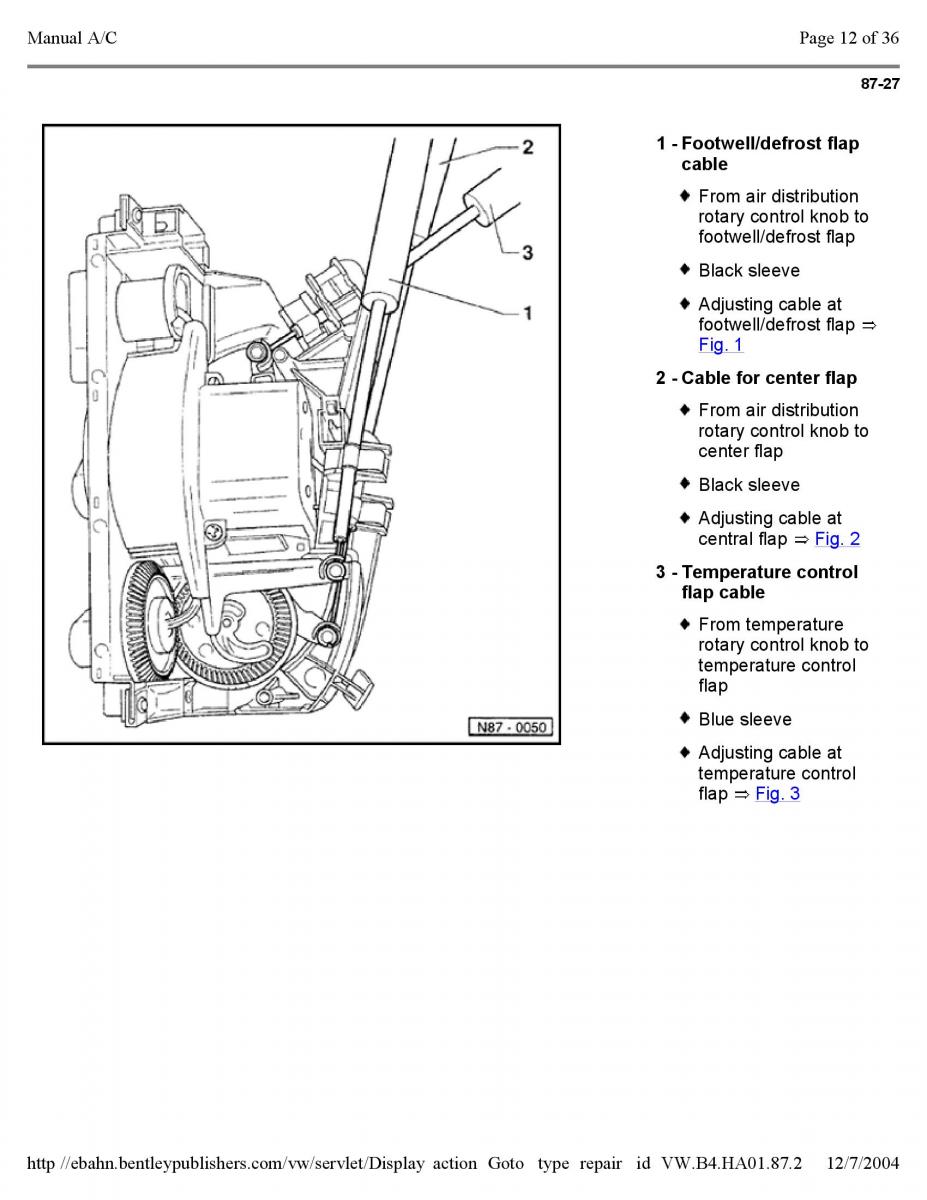 Manual A/C

Page 12 of 36

87-27

2

3

1

N87 - 0050

1 - Footwell/defrost flap cable

♦ From air distribution rotary control knob to footwell/defrost flap

♦ Black sleeve

♦ Adjusting cable at footwell/defrost flap ⇒ Fig. 1

2 - Cable for center flap

♦ From air distribution rotary control knob to center flap

♦ Black sleeve

♦ Adjusting cable at central flap ⇒ Fig. 2

3 - Temperature control flap cable

♦ From temperature rotary control knob to temperature control flap

♦ Blue sleeve

♦ Adjusting cable at temperature control flap ⇒ Fig. 3

http //ebahn.bentleypublishers.com/vw/servlet/Display action Goto type repair id VW.B4.HA01.87.2 12/7/2004